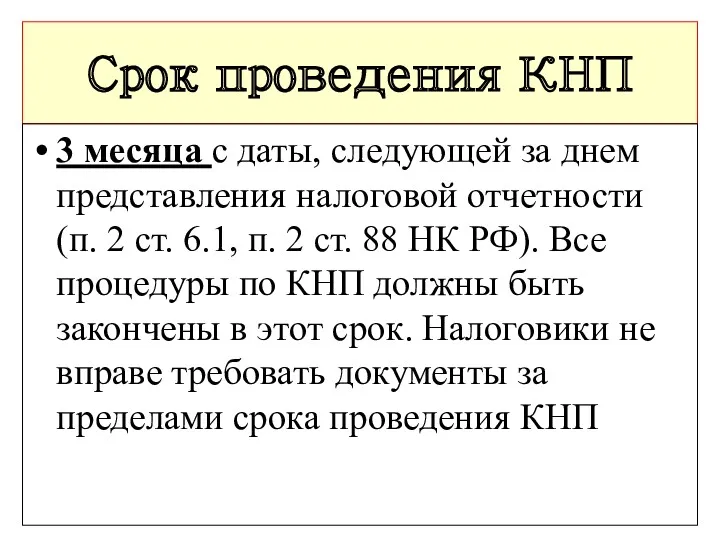 Срок проведения КНП

• 3 месяца с даты, следующей за днем представления налоговой отчетности (п. 2 ст. 6.1, п. 2 ст. 88 НК РФ). Все процедуры по КНП должны быть закончены в этот срок. Налоговики не вправе требовать документы за пределами срока проведения КНП